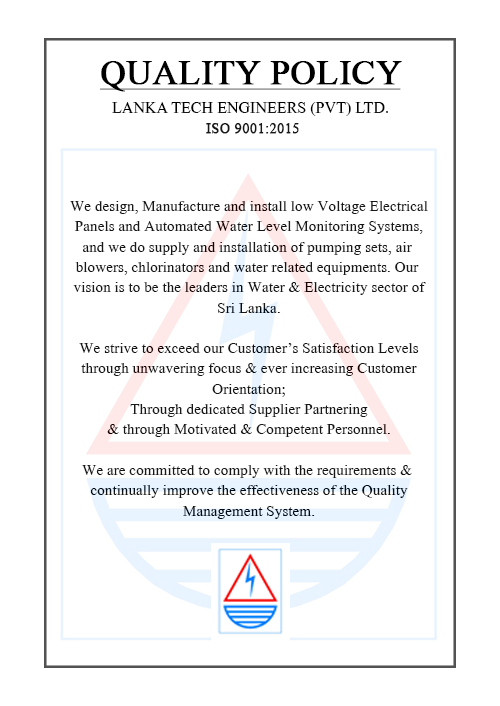 QUALITY POLICY

LANKA TECH ENGINEERS (PVT) LTD.
ISO 9001:2015

We design, Manufacture and install low Voltage Electrical Panels and Automated Water Level Monitoring Systems, and we do supply and installation of pumping sets, air blowers, chlorinators and water related equipments. Our vision is to be the leaders in Water & Electricity sector of Sri Lanka.

We strive to exceed our Customer's Satisfaction Levels through unwavering focus & ever increasing Customer Orientation;
Through dedicated Supplier Partnering
& through Motivated & Competent Personnel.

We are committed to comply with the requirements & continually improve the effectiveness of the Quality Management System.